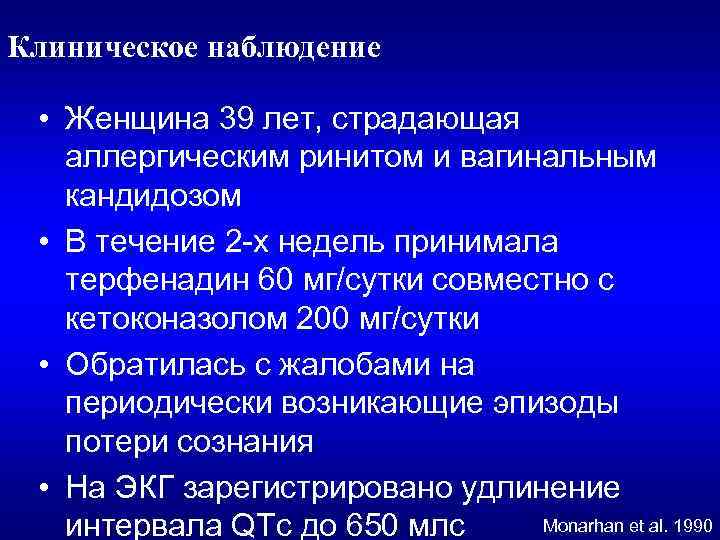 Клиническое наблюдение

• Женщина 39 лет, страдающая аллергическим ринитом и вагинальным кандидозом

• В течение 2-х недель принимала терфенадин 60 мг/сутки совместно с кетоконазолом 200 мг/сутки

• Обратилась с жалобами на периодически возникающие эпизоды потери сознания

• На ЭКГ зарегистрировано удлинение интервала QTc до 650 млс

Monarhan et al. 1990